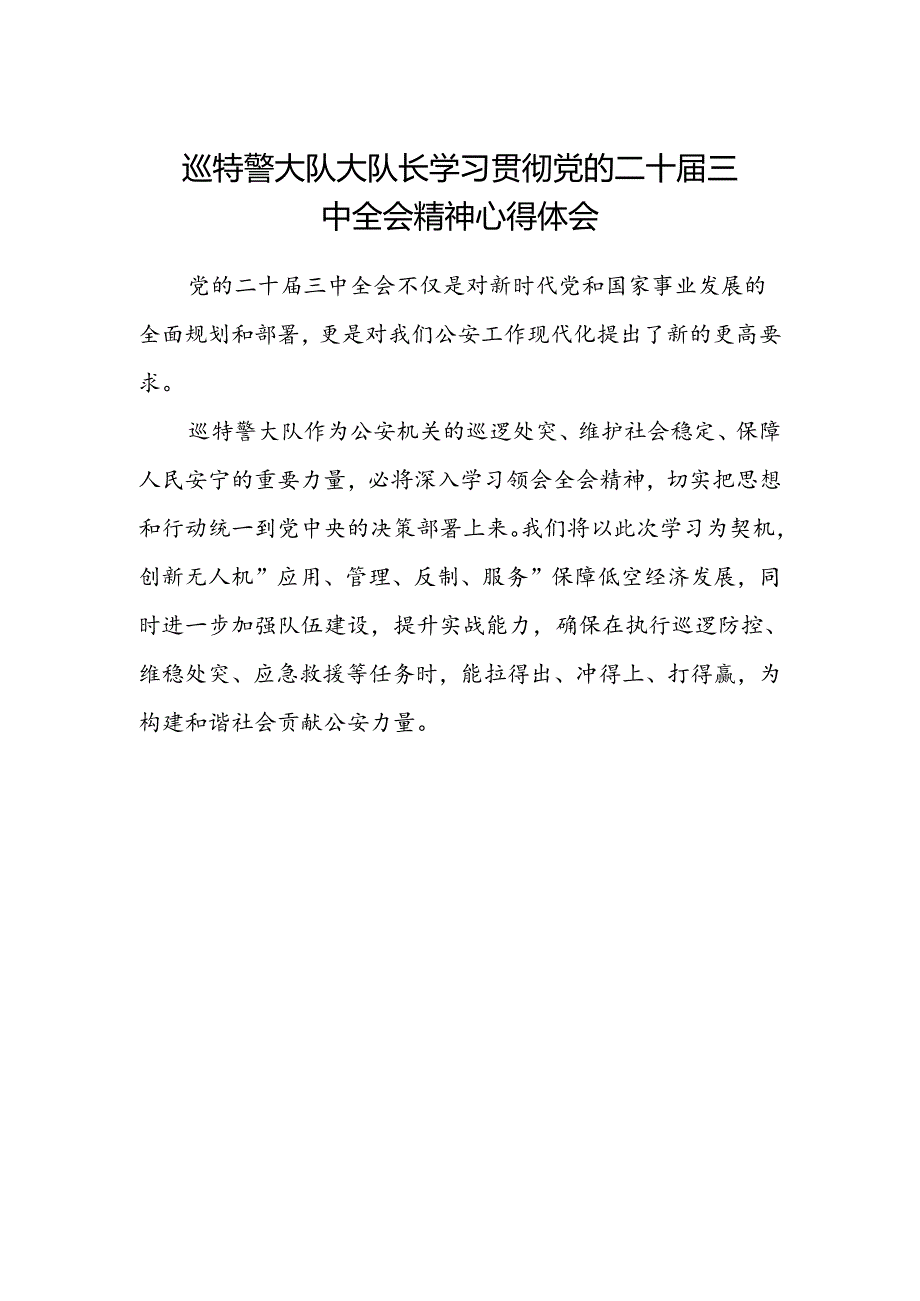 巡特警大队大队长学习贯彻党的二十届三中全会精神心得体会

党的二十届三中全会不仅是对新时代党和国家事业发展的全面规划和部署，更是对我们公安工作现代化提出了新的更高要求。

巡特警大队作为公安机关的巡逻处突、维护社会稳定、保障人民安宁的重要力量，必将深入学习领会全会精神，切实把思想和行动统一到党中央的决策部署上来。我们将以此次学习为契机，创新无人机”应用、管理、反制、服务”保障低空经济发展，同时进一步加强队伍建设，提升实战能力，确保在执行巡逻防控、维稳处突、应急救援等任务时，能拉得出、冲得上、打得赢，为构建和谐社会贡献公安力量。